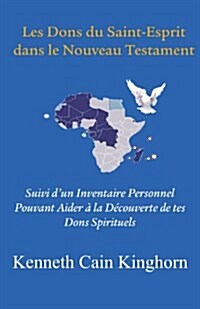 Les Dons du Saint-Esprit dans le Nouveau Testament

Suivi d'un Inventaire Personnel Pouvant Aider à la Découverte de tes Dons Spirituels

Kenneth Cain Kinghorn